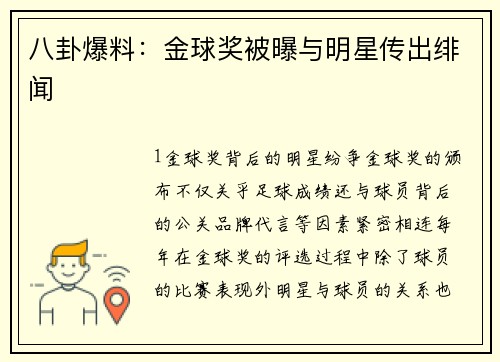 八卦爆料：金球奖被曝与明星传出绯闻

1金球奖背后的明星纷争金球奖的颁布不仅关乎足球成绩还与球员背后的公关品牌代言等因素紧密相连每年在金球奖的评选过程中除了球员的比赛表现外明星与球员的关系也